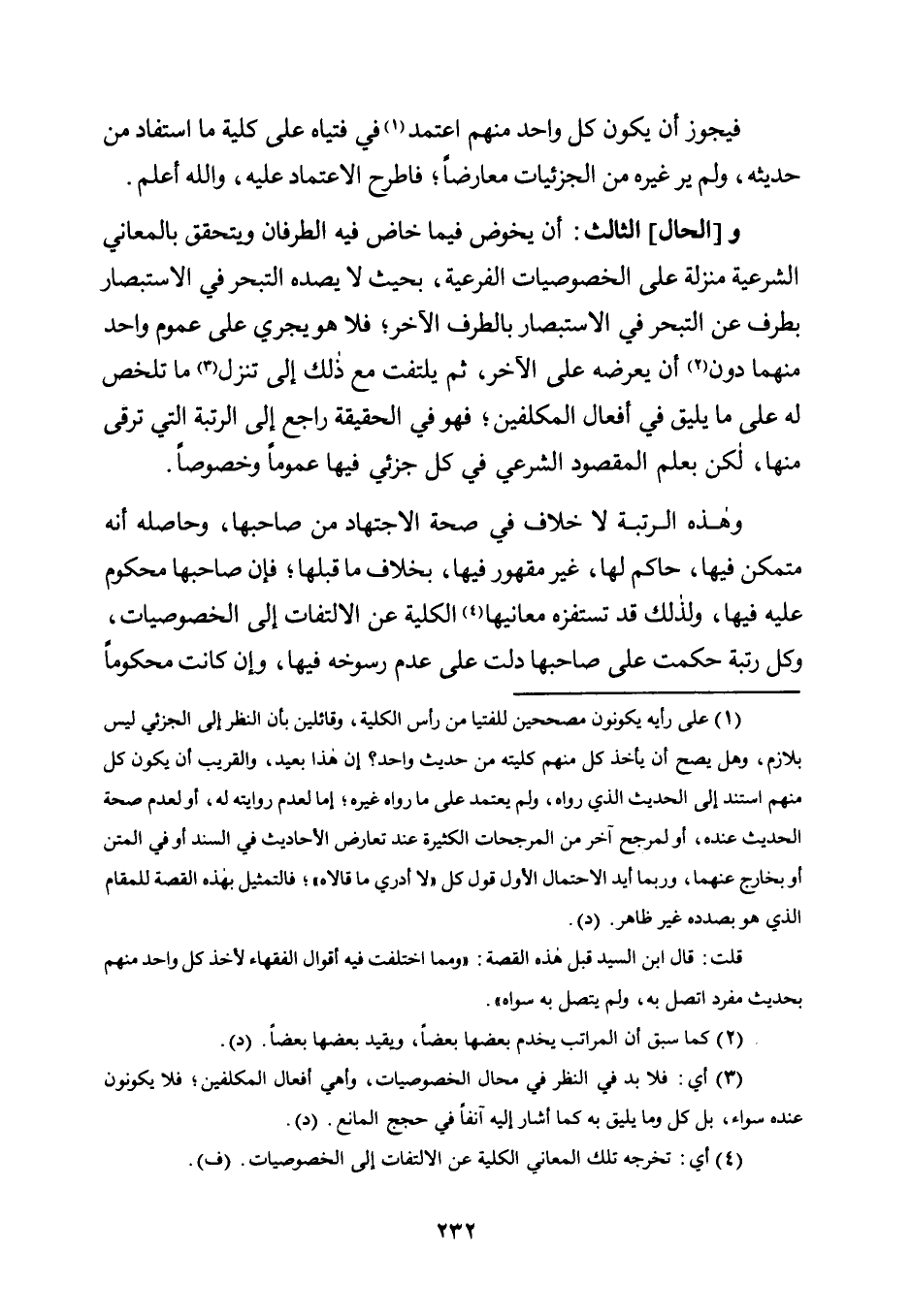 فيجوز أن يكون كل واحد منهم اعتمد(١) في فتياه على كلية ما استفاد من حديثه، ولم ير غيره من الجزئيات معارضاً؛ فاطرح الاعتماد عليه، والله أعلم.

و [الحال] الثالث: أن يخوض فيما خاض فيه الطرفان ويتحقق بالمعاني الشرعية منزلة على الخصوصيات الفرعية، بحيث لا يصده التبحر في الاستبصار بطرف عن التبحر في الاستبصار بالطرف الآخر؛ فلا هو يجري على عموم واحد منهما دون(٢) أن يعرضه على الآخر، ثم يلتفت مع ذٰلك إلى تنزل(٣) ما تلخص له على ما يليق في أفعال المكلفين؛ فهو في الحقيقة راجع إلى الرتبة التي ترقى منها، لٰكن بعلم المقصود الشرعي في كل جزئي فيها عموماً وخصوصاً.

وهٰذه الرتبة لا خلاف في صحة الاجتهاد من صاحبها، وحاصله أنه متمكن فيها، حاكم لها، غير مقهور فيها، بخلاف ما قبلها؛ فإن صاحبها محكوم عليه فيها، ولذٰلك قد تستفزه معانيها(٤) الكلية عن الالتفات إلى الخصوصيات، وكل رتبة حكمت على صاحبها دلت على عدم رسوخه فيها، وإن كانت محكوماً

(١) على رأيه يكونون مصححين للفتيا من رأس الكلية، وقائلين بأن النظر إلى الجزئي ليس بلازم، وهل يصح أن يأخذ كل منهم كليته من حديث واحد؟ إن هٰذا بعيد، والقريب أن يكون كل منهم استند إلى الحديث الذي رواه، ولم يعتمد على ما رواه غيره؛ إما لعدم روايته له، أو لعدم صحة الحديث عنده، أو لمرجح آخر من المرجحات الكثيرة عند تعارض الأحاديث في السند أو في المتن أو بخارج عنهما، وربما أيد الاحتمال الأول قول كل «لا أدري ما قالاه»؛ فالتمثيل بهٰذه القصة للمقام الذي هو بصدده غير ظاهر. (د).

قلت: قال ابن السيد قبل هٰذه القصة: «ومما اختلفت فيه أقوال الفقهاء لأخذ كل واحد منهم بحديث مفرد اتصل به، ولم يتصل به سواه».

(٢) كما سبق أن المراتب يخدم بعضها بعضاً، ويقيد بعضها بعضاً. (د).

(٣) أي: فلا بد في النظر في محال الخصوصيات، وأهي أفعال المكلفين؛ فلا يكونون عنده سواء، بل كل وما يليق به كما أشار إليه آنفاً في حجج المانع. (د).

(٤) أي: تخرجه تلك المعاني الكلية عن الالتفات إلى الخصوصيات. (ف).

٢٣٢